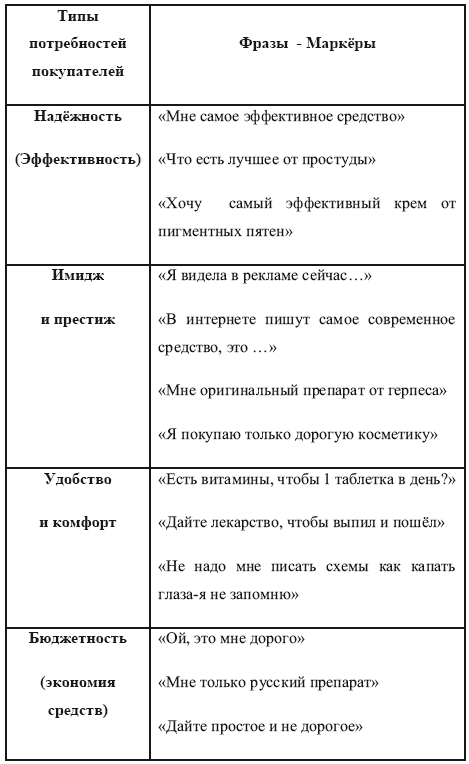 | Типы потребностей покупателей | Фразы - Маркёры |
|---|---|
| Надёжность (Эффективность) | «Мне самое эффективное средство» «Что есть лучшее от простуды» «Хочу самый эффективный крем от пигментных пятен» |
| Имидж и престиж | «Я видела в рекламе сейчас…» «В интернете пишут самое современное средство, это …» «Мне оригинальный препарат от герпеса» «Я покупаю только дорогую косметику» |
| Удобство и комфорт | «Есть витамины, чтобы 1 таблетка в день?» «Дайте лекарство, чтобы выпил и пошёл» «Не надо мне писать схемы как капать глаза-я не запомню» |
| Бюджетность (экономия средств) | «Ой, это мне дорого» «Мне только русский препарат» «Дайте простое и не дорогое» |